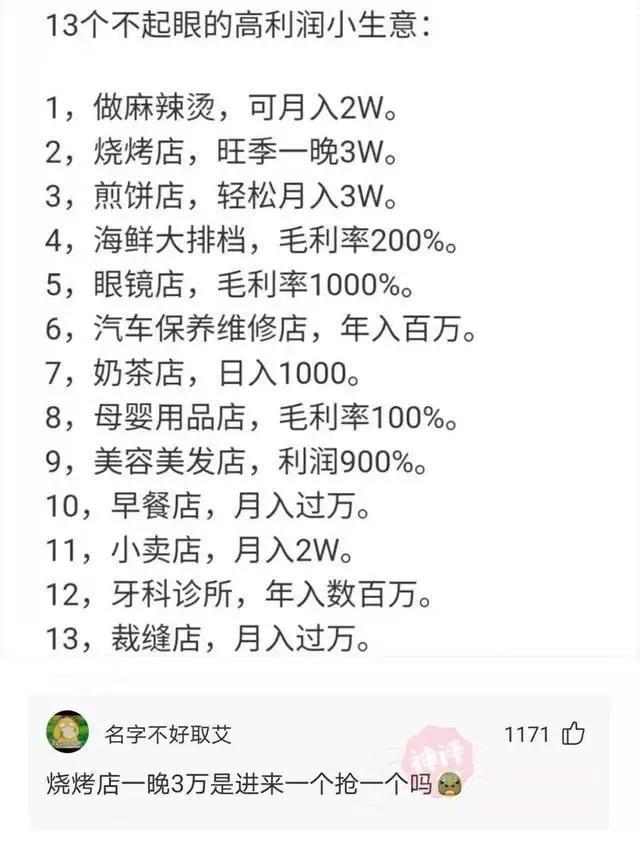 13个不起眼的高利润小生意：

1，做麻辣烫，可月入2W。
2，烧烤店，旺季一晚3W。
3，煎饼店，轻松月入3W。
4，海鲜大排档，毛利率200%。
5，眼镜店，毛利率1000%。
6，汽车保养维修店，年入百万。
7，奶茶店，日入1000。
8，母婴用品店，毛利率100%。
9，美容美发店，利润900%。
10，早餐店，月入过万。
11，小卖店，月入2W。
12，牙科诊所，年入数百万。
13，裁缝店，月入过万。

名字不好取艾
1171
神评
烧烤店一晚3万是进来一个抢一个吗